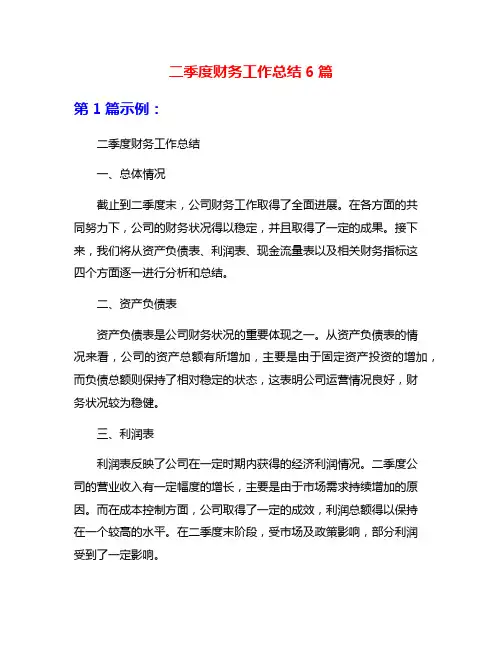 二季度财务工作总结 6 篇

第 1 篇示例：

二季度财务工作总结

一、总体情况

截止到二季度末，公司财务工作取得了全面进展。在各方面的共同努力下，公司的财务状况得以稳定，并且取得了一定的成果。接下来，我们将从资产负债表、利润表、现金流量表以及相关财务指标这四个方面逐一进行分析和总结。

二、资产负债表

资产负债表是公司财务状况的重要体现之一。从资产负债表的情况来看，公司的资产总额有所增加，主要是由于固定资产投资的增加，而负债总额则保持了相对稳定的状态，这表明公司运营情况良好，财务状况较为稳健。

三、利润表

利润表反映了公司在一定时期内获得的经济利润情况。二季度公司的营业收入有一定幅度的增长，主要是由于市场需求持续增加的原因。而在成本控制方面，公司取得了一定的成效，利润总额得以保持在一个较高的水平。在二季度末阶段，受市场及政策影响，部分利润受到了一定影响。